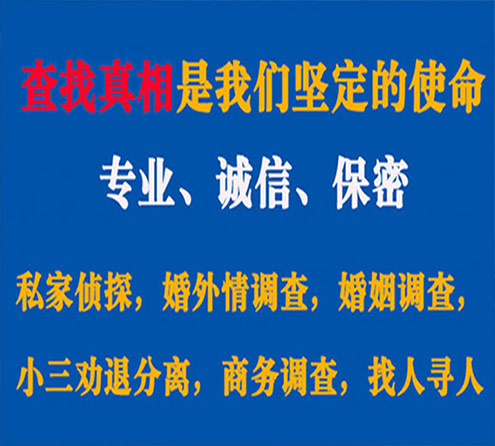 查找真相是我们坚定的使命

专业、诚信、保密

私家侦探，婚外情调查，婚姻调查，

小三劝退分离，商务调查，找人寻人